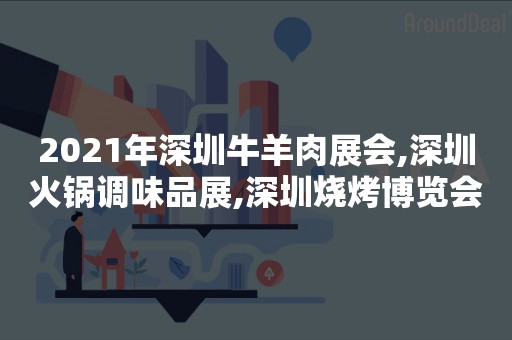 AroundDeal

2021年深圳牛羊肉展会,深圳火锅调味品展,深圳烧烤博览会